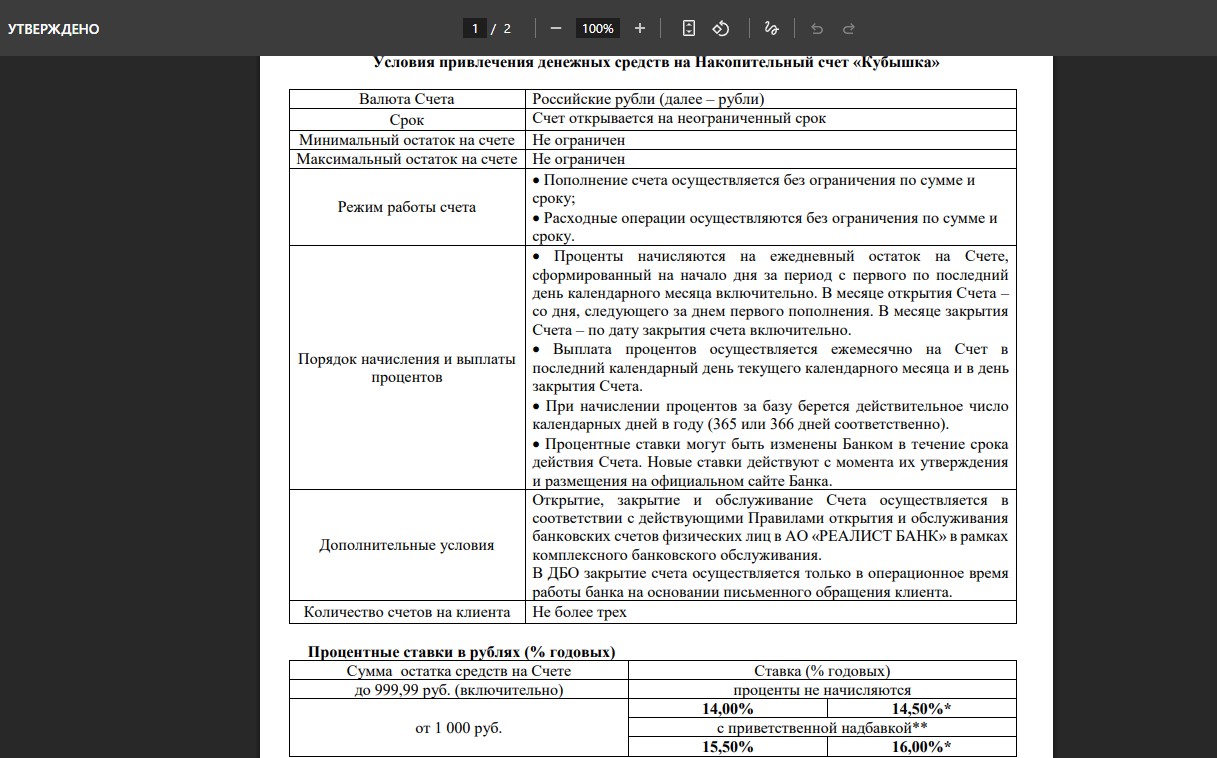 УТВЕРЖДЕНО

1 / 2 100%

Условия привлечения денежных средств на Накопительный счет «Кубышка»

| Валюта Счета | Российские рубли (далее – рубли) |
|---|---|
| Срок | Счет открывается на неограниченный срок |
| Минимальный остаток на счете | Не ограничен |
| Максимальный остаток на счете | Не ограничен |
| Режим работы счета | • Пополнение счета осуществляется без ограничения по сумме и сроку; • Расходные операции осуществляются без ограничения по сумме и сроку. |
| Порядок начисления и выплаты процентов | • Проценты начисляются на ежедневный остаток на Счете, сформированный на начало дня за период с первого по последний день календарного месяца включительно. В месяце открытия Счета – со дня, следующего за днем первого пополнения. В месяце закрытия Счета – по дату закрытия счета включительно. • Выплата процентов осуществляется ежемесячно на Счет в последний календарный день текущего календарного месяца и в день закрытия Счета. • При начислении процентов за базу берется действительное число календарных дней в году (365 или 366 дней соответственно). • Процентные ставки могут быть изменены Банком в течение срока действия Счета. Новые ставки действуют с момента их утверждения и размещения на официальном сайте Банка. |
| Дополнительные условия | Открытие, закрытие и обслуживание Счета осуществляется в соответствии с действующими Правилами открытия и обслуживания банковских счетов физических лиц в АО «РЕАЛИСТ БАНК» в рамках комплексного банковского обслуживания. В ДБО закрытие счета осуществляется только в операционное время работы банка на основании письменного обращения клиента. |
| Количество счетов на клиента | Не более трех |

Процентные ставки в рублях (% годовых)

| Сумма остатка средств на Счете | Ставка (% годовых) | |
|---|---|---|
| до 999,99 руб. (включительно) | проценты не начисляются | |
| от 1 000 руб. | 14,00% | 14,50%* |
| | с приветственной надбавкой** | |
| | 15,50% | 16,00%* |